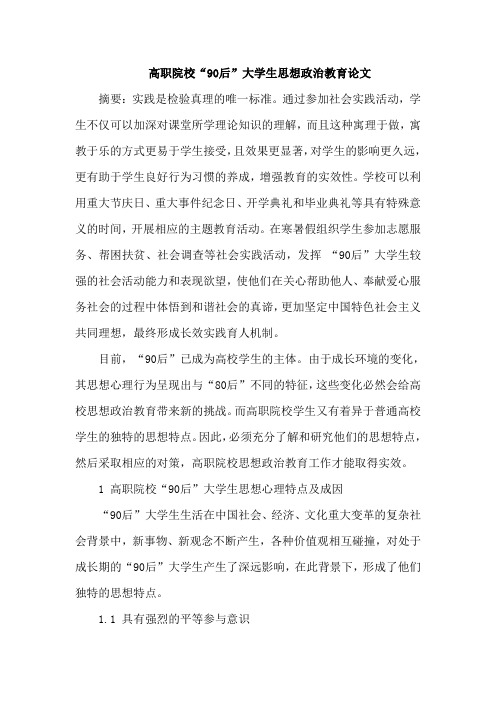 高职院校“90后”大学生思想政治教育论文

摘要：实践是检验真理的唯一标准。通过参加社会实践活动，学生不仅可以加深对课堂所学理论知识的理解，而且这种寓理于做，寓教于乐的方式更易于学生接受，且效果更显著，对学生的影响更久远，更有助于学生良好行为习惯的养成，增强教育的实效性。学校可以利用重大节庆日、重大事件纪念日、开学典礼和毕业典礼等具有特殊意义的时间，开展相应的主题教育活动。在寒暑假组织学生参加志愿服务、帮困扶贫、社会调查等社会实践活动，发挥 “90后”大学生较强的社会活动能力和表现欲望，使他们在关心帮助他人、奉献爱心服务社会的过程中体悟到和谐社会的真谛，更加坚定中国特色社会主义共同理想，最终形成长效实践育人机制。

目前，“90后”已成为高校学生的主体。由于成长环境的变化，其思想心理行为呈现出与“80后”不同的特征，这些变化必然会给高校思想政治教育带来新的挑战。而高职院校学生又有着异于普通高校学生的独特的思想特点。因此，必须充分了解和研究他们的思想特点，然后采取相应的对策，高职院校思想政治教育工作才能取得实效。

1 高职院校“90后”大学生思想心理特点及成因

“90后”大学生生活在中国社会、经济、文化重大变革的复杂社会背景中，新事物、新观念不断产生，各种价值观相互碰撞，对处于成长期的“90后”大学生产生了深远影响，在此背景下，形成了他们独特的思想特点。

1.1 具有强烈的平等参与意识